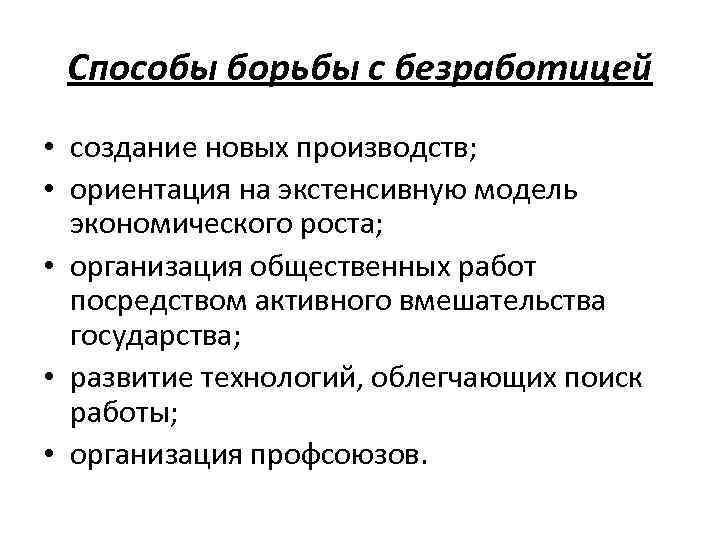 Способы борьбы с безработицей

• создание новых производств;
• ориентация на экстенсивную модель экономического роста;
• организация общественных работ посредством активного вмешательства государства;
• развитие технологий, облегчающих поиск работы;
• организация профсоюзов.